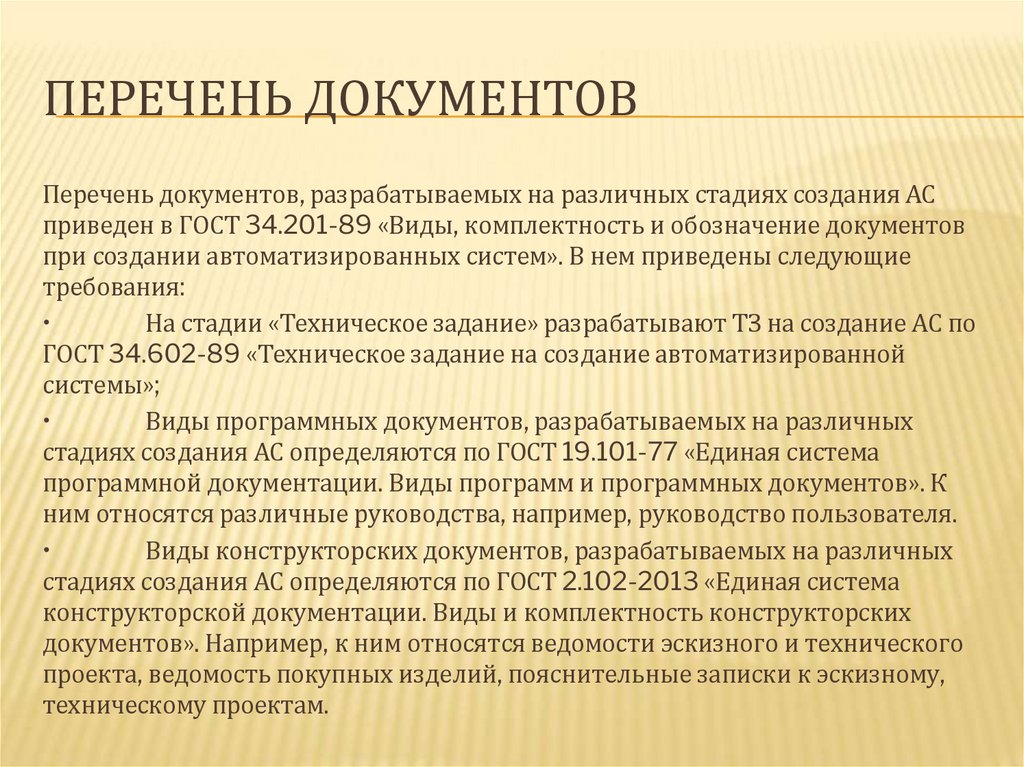 ПЕРЕЧЕНЬ ДОКУМЕНТОВ

Перечень документов, разрабатываемых на различных стадиях создания АС приведен в ГОСТ 34.201-89 «Виды, комплектность и обозначение документов при создании автоматизированных систем». В нем приведены следующие требования:

• На стадии «Техническое задание» разрабатывают ТЗ на создание АС по ГОСТ 34.602-89 «Техническое задание на создание автоматизированной системы»;

• Виды программных документов, разрабатываемых на различных стадиях создания АС определяются по ГОСТ 19.101-77 «Единая система программной документации. Виды программ и программных документов». К ним относятся различные руководства, например, руководство пользователя.

• Виды конструкторских документов, разрабатываемых на различных стадиях создания АС определяются по ГОСТ 2.102-2013 «Единая система конструкторской документации. Виды и комплектность конструкторских документов». Например, к ним относятся ведомости эскизного и технического проекта, ведомость покупных изделий, пояснительные записки к эскизному, техническому проектам.